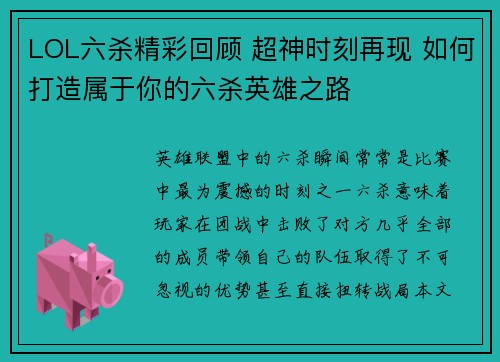 LOL六杀精彩回顾 超神时刻再现 如何打造属于你的六杀英雄之路

英雄联盟中的六杀瞬间常常是比赛中最为震撼的时刻之一六杀意味着玩家在团战中击败了对方几乎全部的成员带领自己的队伍取得了不可忽视的优势甚至直接扭转战局本文